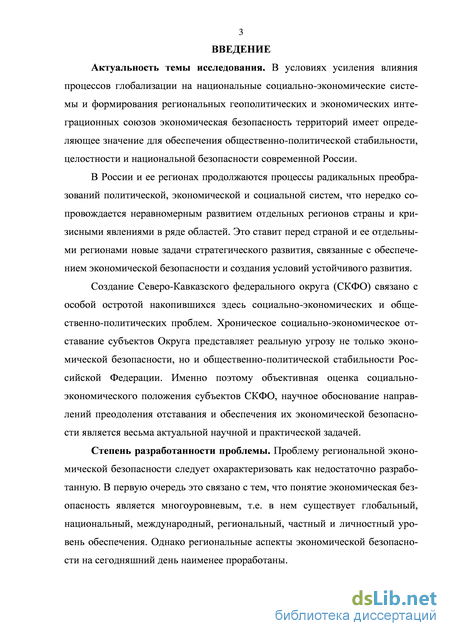 3

ВВЕДЕНИЕ

Актуальность темы исследования. В условиях усиления влияния процессов глобализации на национальные социально-экономические системы и формирования региональных геополитических и экономических интеграционных союзов экономическая безопасность территорий имеет определяющее значение для обеспечения общественно-политической стабильности, целостности и национальной безопасности современной России.

В России и ее регионах продолжаются процессы радикальных преобразований политической, экономической и социальной систем, что нередко сопровождается неравномерным развитием отдельных регионов страны и кризисными явлениями в ряде областей. Это ставит перед страной и ее отдельными регионами новые задачи стратегического развития, связанные с обеспечением экономической безопасности и создания условий устойчивого развития.

Создание Северо-Кавказского федерального округа (СКФО) связано с особой остротой накопившихся здесь социально-экономических и общественно-политических проблем. Хроническое социально-экономическое отставание субъектов Округа представляет реальную угрозу не только экономической безопасности, но и общественно-политической стабильности Российской Федерации. Именно поэтому объективная оценка социально-экономического положения субъектов СКФО, научное обоснование направлений преодоления отставания и обеспечения их экономической безопасности является весьма актуальной научной и практической задачей.

Степень разработанности проблемы. Проблему региональной экономической безопасности следует охарактеризовать как недостаточно разработанную. В первую очередь это связано с тем, что понятие экономическая безопасность является многоуровневым, т.е. в нем существует глобальный, национальный, международный, региональный, частный и личностный уровень обеспечения. Однако региональные аспекты экономической безопасности на сегодняшний день наименее проработаны.

dsLib.net
библиотека диссертаций